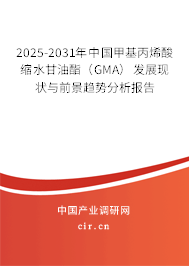 2025-2031年中国甲基丙烯酸缩水甘油酯（GMA）发展现状与前景趋势分析报告

中国产业调研网

cir.cn